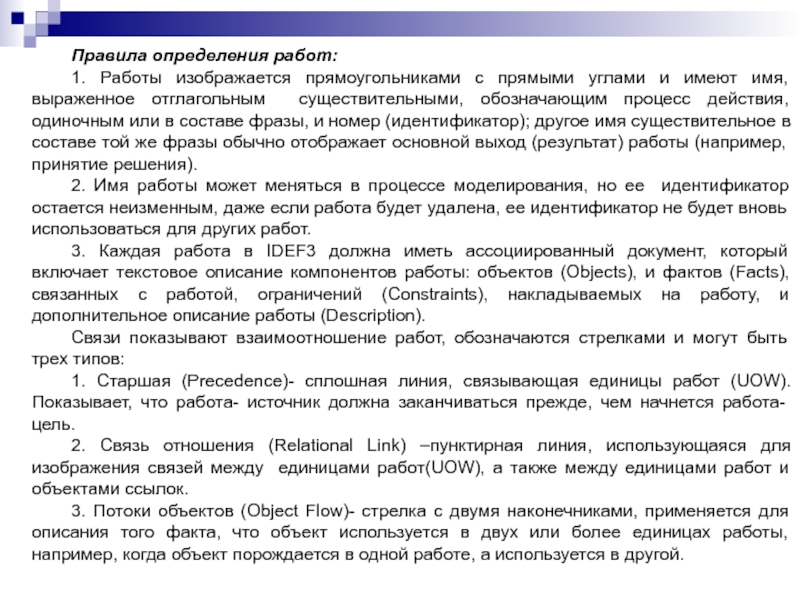 Правила определения работ:

1. Работы изображается прямоугольниками с прямыми углами и имеют имя, выраженное отглагольным существительными, обозначающим процесс действия, одиночным или в составе фразы, и номер (идентификатор); другое имя существительное в составе той же фразы обычно отображает основной выход (результат) работы (например, принятие решения).

2. Имя работы может меняться в процессе моделирования, но ее идентификатор остается неизменным, даже если работа будет удалена, ее идентификатор не будет вновь использоваться для других работ.

3. Каждая работа в IDEF3 должна иметь ассоциированный документ, который включает текстовое описание компонентов работы: объектов (Objects), и фактов (Facts), связанных с работой, ограничений (Constraints), накладываемых на работу, и дополнительное описание работы (Description).

Связи показывают взаимоотношение работ, обозначаются стрелками и могут быть трех типов:

1. Старшая (Precedence)- сплошная линия, связывающая единицы работ (UOW). Показывает, что работа- источник должна заканчиваться прежде, чем начнется работа-цель.

2. Связь отношения (Relational Link) –пунктирная линия, использующаяся для изображения связей между единицами работ(UOW), а также между единицами работ и объектами ссылок.

3. Потоки объектов (Object Flow)- стрелка с двумя наконечниками, применяется для описания того факта, что объект используется в двух или более единицах работы, например, когда объект порождается в одной работе, а используется в другой.